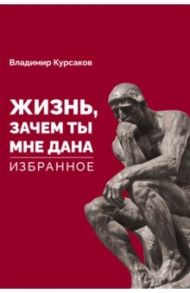 Владимир Курсаков

ЖИЗНЬ, ЗАЧЕМ ТЫ МНЕ ДАНА

ИЗБРАННОЕ